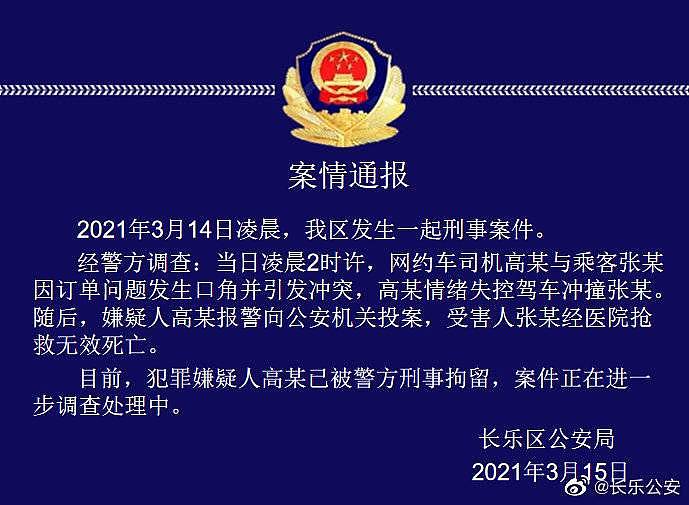 案情通报

2021年3月14日凌晨，我区发生一起刑事案件。

经警方调查：当日凌晨2时许，网约车司机高某与乘客张某因订单问题发生口角并引发冲突，高某情绪失控驾车冲撞张某。随后，嫌疑人高某报警向公安机关投案，受害人张某经医院抢救无效死亡。

目前，犯罪嫌疑人高某已被警方刑事拘留，案件正在进一步调查处理中。

长乐区公安局
2021年3月15日

@长乐公安